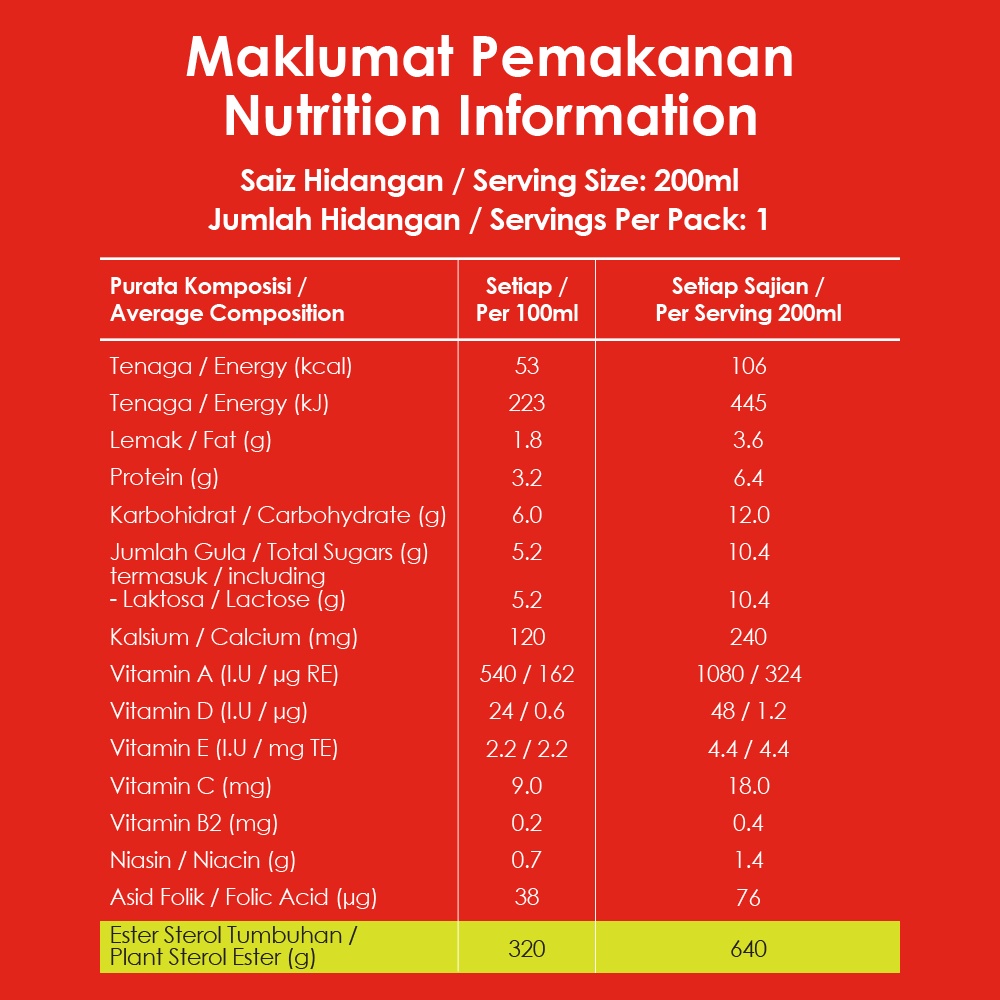 Maklumat Pemakanan
Nutrition Information

Saiz Hidangan / Serving Size: 200ml
Jumlah Hidangan / Servings Per Pack: 1

| Purata Komposisi / Average Composition | Setiap / Per 100ml | Setiap Sajian / Per Serving 200ml |
|---|---|---|
| Tenaga / Energy (kcal) | 53 | 106 |
| Tenaga / Energy (kJ) | 223 | 445 |
| Lemak / Fat (g) | 1.8 | 3.6 |
| Protein (g) | 3.2 | 6.4 |
| Karbohidrat / Carbohydrate (g) | 6.0 | 12.0 |
| Jumlah Gula / Total Sugars (g) termasuk / including | 5.2 | 10.4 |
| - Laktosa / Lactose (g) | 5.2 | 10.4 |
| Kalsium / Calcium (mg) | 120 | 240 |
| Vitamin A (I.U / µg RE) | 540 / 162 | 1080 / 324 |
| Vitamin D (I.U / µg) | 24 / 0.6 | 48 / 1.2 |
| Vitamin E (I.U / mg TE) | 2.2 / 2.2 | 4.4 / 4.4 |
| Vitamin C (mg) | 9.0 | 18.0 |
| Vitamin B2 (mg) | 0.2 | 0.4 |
| Niasin / Niacin (g) | 0.7 | 1.4 |
| Asid Folik / Folic Acid (µg) | 38 | 76 |
| Ester Sterol Tumbuhan / Plant Sterol Ester (g) | 320 | 640 |